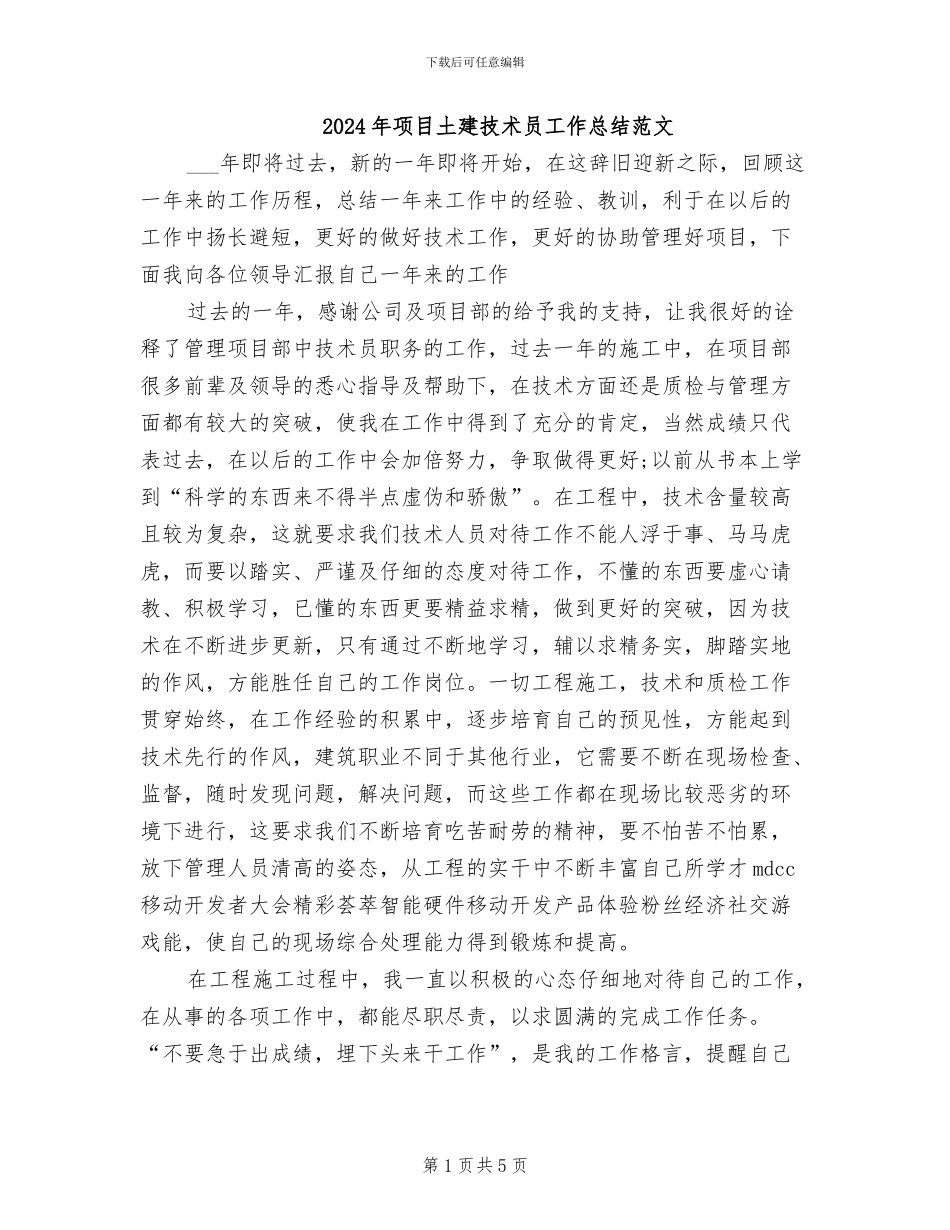 下载后可任意编辑

2024年项目土建技术员工作总结范文

___年即将过去，新的一年即将开始，在这辞旧迎新之际，回顾这一年来的工作历程，总结一年来工作中的经验、教训，利于在以后的工作中扬长避短，更好的做好技术工作，更好的协助管理好项目，下面我向各位领导汇报自己一年来的工作

过去的一年，感谢公司及项目部的给予我的支持，让我很好的诠释了管理项目部中技术员职务的工作，过去一年的施工中，在项目部很多前辈及领导的悉心指导及帮助下，在技术方面还是质检与管理方面都有较大的突破，使我在工作中得到了充分的肯定，当然成绩只代表过去，在以后的工作中会加倍努力，争取做得更好;以前从书本上学到“科学的东西来不得半点虚伪和骄傲”。在工程中，技术含量较高且较为复杂，这就要求我们技术人员对待工作不能人浮于事、马马虎虎，而要以踏实、严谨及仔细的态度对待工作，不懂的东西要虚心请教、积极学习，已懂的东西更要精益求精，做到更好的突破，因为技术在不断进步更新，只有通过不断地学习，辅以求精务实，脚踏实地的作风，方能胜任自己的工作岗位。一切工程施工，技术和质检工作贯穿始终，在工作经验的积累中，逐步培育自己的预见性，方能起到技术先行的作风，建筑职业不同于其他行业，它需要不断在现场检查、监督，随时发现问题，解决问题，而这些工作都在现场比较恶劣的环境下进行，这要求我们不断培育吃苦耐劳的精神，要不怕苦不怕累，放下管理人员清高的姿态，从工程的实干中不断丰富自己所学才mdcc移动开发者大会精彩荟萃智能硬件移动开发产品体验粉丝经济社交游戏能，使自己的现场综合处理能力得到锻炼和提高。

在工程施工过程中，我一直以积极的心态仔细地对待自己的工作，在从事的各项工作中，都能尽职尽责，以求圆满的完成工作任务。“不要急于出成绩，埋下头来干工作”，是我的工作格言，提醒自己

第1页共5页